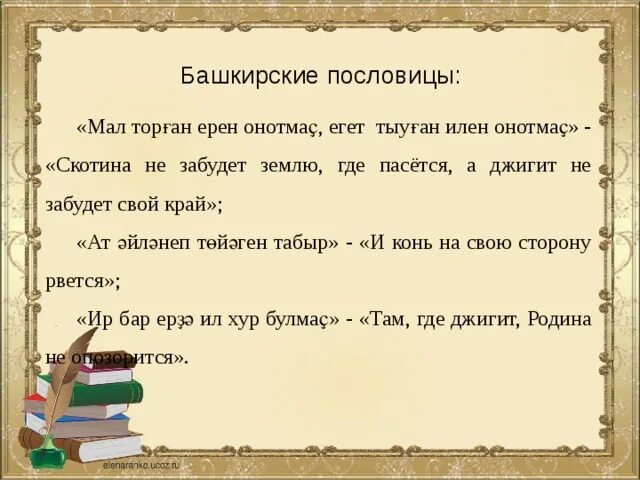 Башкирские пословицы:

«Мал торған ерен онотмаҫ, егет тыуған илен онотмаҫ» - «Скотина не забудет землю, где пасётся, а джигит не забудет свой край»;

«Ат әйләнеп төйәген табыр» - «И конь на свою сторону рвется»;

«Ир бар ерҙә ил хур булмаҫ» - «Там, где джигит, Родина не опозорится».

elenaranko.ucoz.ru